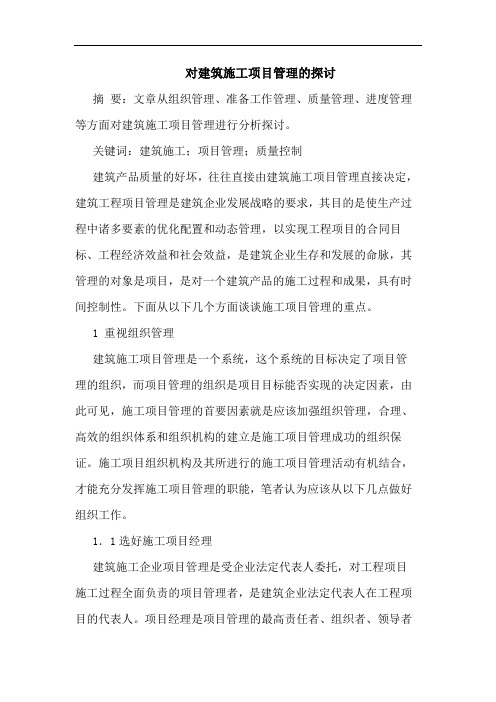 对建筑施工项目管理的探讨

摘 要：文章从组织管理、准备工作管理、质量管理、进度管理等方面对建筑施工项目管理进行分析探讨。

关键词：建筑施工；项目管理；质量控制

建筑产品质量的好坏，往往直接由建筑施工项目管理直接决定，建筑工程项目管理是建筑企业发展战略的要求，其目的是使生产过程中诸多要素的优化配置和动态管理，以实现工程项目的合同目标、工程经济效益和社会效益，是建筑企业生存和发展的命脉，其管理的对象是项目，是对一个建筑产品的施工过程和成果，具有时间控制性。下面从以下几个方面谈谈施工项目管理的重点。

1 重视组织管理

建筑施工项目管理是一个系统，这个系统的目标决定了项目管理的组织，而项目管理的组织是项目目标能否实现的决定因素，由此可见，施工项目管理的首要因素就是应该加强组织管理，合理、高效的组织体系和组织机构的建立是施工项目管理成功的组织保证。施工项目组织机构及其所进行的施工项目管理活动有机结合，才能充分发挥施工项目管理的职能，笔者认为应该从以下几点做好组织工作。

1．1选好施工项目经理

建筑施工企业项目管理是受企业法定代表人委托，对工程项目施工过程全面负责的项目管理者，是建筑企业法定代表人在工程项目的代表人。项目经理是项目管理的最高责任者、组织者、领导者